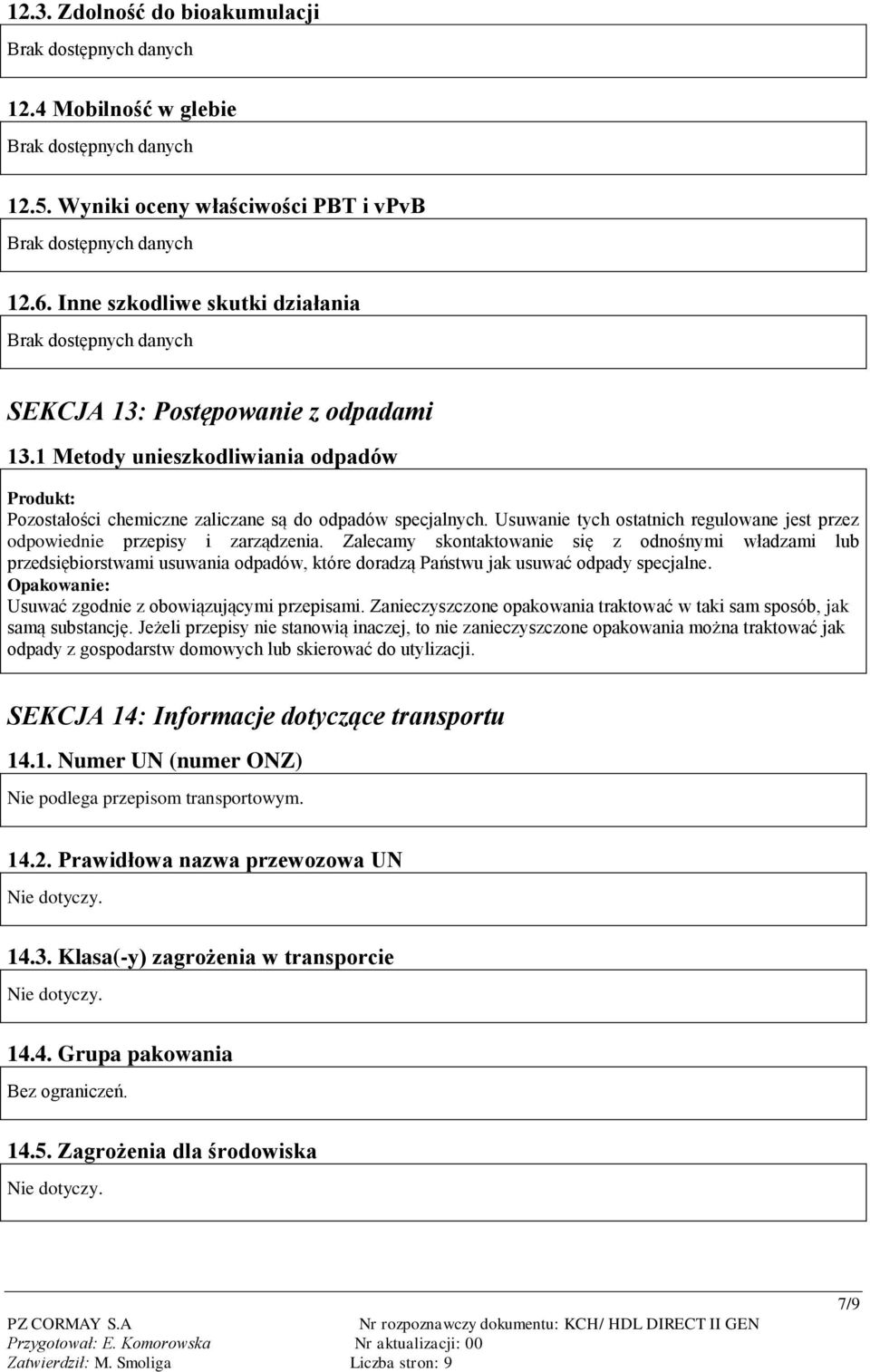 12.3. Zdolność do bioakumulacji

Brak dostępnych danych

12.4 Mobilność w glebie

Brak dostępnych danych

12.5. Wyniki oceny właściwości PBT i vPvB

Brak dostępnych danych

12.6. Inne szkodliwe skutki działania

Brak dostępnych danych

SEKCJA 13: Postępowanie z odpadami

13.1 Metody unieszkodliwiania odpadów

Produkt:
Pozostałości chemiczne zaliczane są do odpadów specjalnych. Usuwanie tych ostatnich regulowane jest przez odpowiednie przepisy i zarządzenia. Zalecamy skontaktowanie się z odnośnymi władzami lub przedsiębiorstwami usuwania odpadów, które doradzą Państwu jak usuwać odpady specjalne.
Opakowanie:
Usuwać zgodnie z obowiązującymi przepisami. Zanieczyszczone opakowania traktować w taki sam sposób, jak samą substancję. Jeżeli przepisy nie stanowią inaczej, to nie zanieczyszczone opakowania można traktować jak odpady z gospodarstw domowych lub skierować do utylizacji.

SEKCJA 14: Informacje dotyczące transportu

14.1. Numer UN (numer ONZ)

Nie podlega przepisom transportowym.

14.2. Prawidłowa nazwa przewozowa UN

Nie dotyczy.

14.3. Klasa(-y) zagrożenia w transporcie

Nie dotyczy.

14.4. Grupa pakowania

Bez ograniczeń.

14.5. Zagrożenia dla środowiska

Nie dotyczy.

7/9

PZ CORMAY S.A
Przygotował: E. Komorowska
Zatwierdził: M. Smoliga
Nr rozpoznawczy dokumentu: KCH/ HDL DIRECT II GEN
Nr aktualizacji: 00
Liczba stron: 9